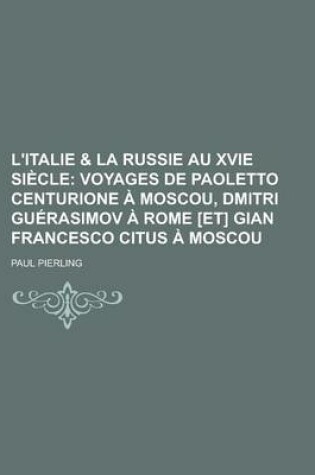 L'ITALIE & LA RUSSIE AU XVIE SIÈCLE: VOYAGES DE PAOLETTO CENTURIONE À MOSCOU, DMITRI GUÉRASIMOV À ROME [ET] GIAN FRANCESCO CITUS À MOSCOU

PAUL PIERLING